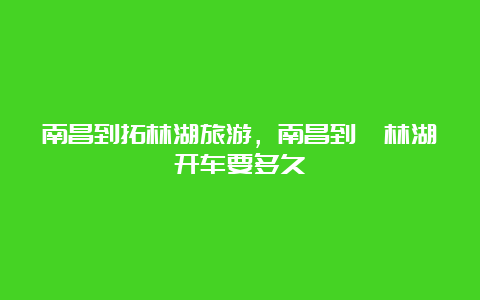 南昌到拓林湖旅游，南昌到 林湖开车要多久